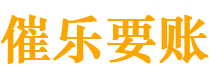 催乐要账